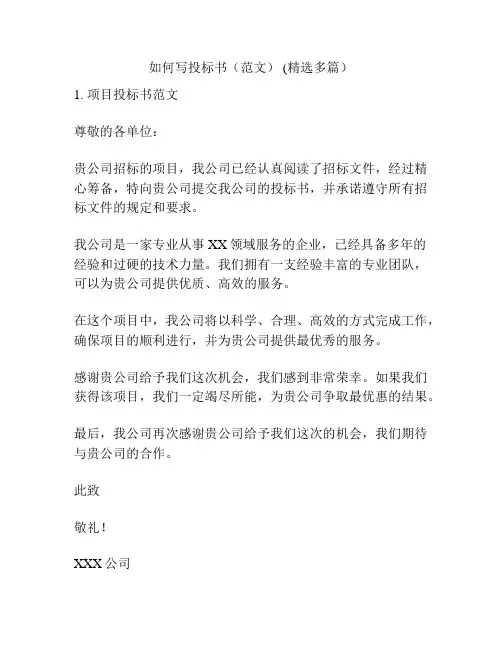 如何写投标书（范文）(精选多篇)

1. 项目投标书范文

尊敬的各单位：

贵公司招标的项目，我公司已经认真阅读了招标文件，经过精心筹备，特向贵公司提交我公司的投标书，并承诺遵守所有招标文件的规定和要求。

我公司是一家专业从事 XX 领域服务的企业，已经具备多年的经验和过硬的技术力量。我们拥有一支经验丰富的专业团队，可以为贵公司提供优质、高效的服务。

在这个项目中，我公司将以科学、合理、高效的方式完成工作，确保项目的顺利进行，并为贵公司提供最优秀的服务。

感谢贵公司给予我们这次机会，我们感到非常荣幸。如果我们获得该项目，我们一定竭尽所能，为贵公司争取最优惠的结果。

最后，我公司再次感谢贵公司给予我们这次的机会，我们期待与贵公司的合作。

此致

敬礼！

XXX 公司